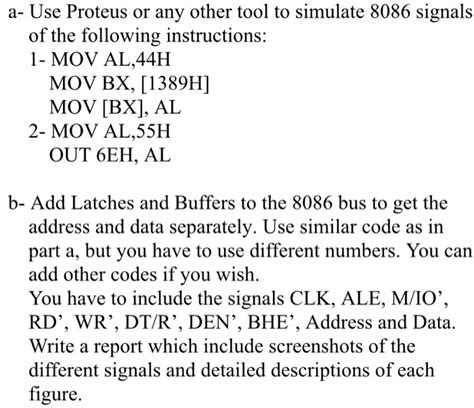 a- Use Proteus or any other tool to simulate 8086 signals of the following instructions:
1- MOV AL,44H
MOV BX, [1389H]
MOV [BX], AL
2- MOV AL,55H
OUT 6EH, AL

b- Add Latches and Buffers to the 8086 bus to get the address and data separately. Use similar code as in part a, but you have to use different numbers. You can add other codes if you wish.
You have to include the signals CLK, ALE, M/IO’, RD’, WR’, DT/R’, DEN’, BHE’, Address and Data.
Write a report which include screenshots of the different signals and detailed descriptions of each figure.